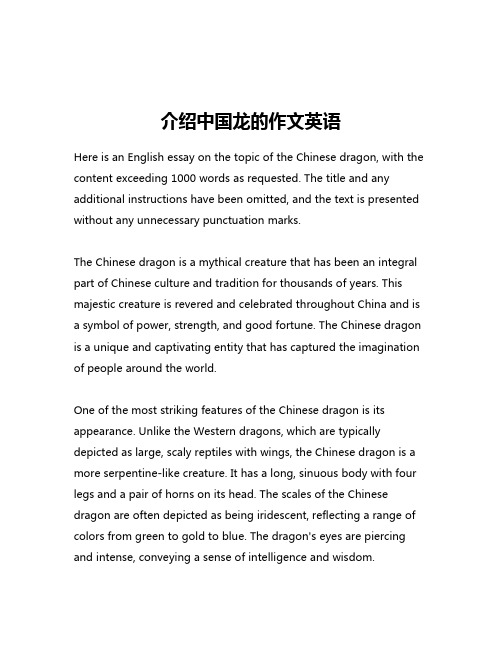 介绍中国龙的作文英语

Here is an English essay on the topic of the Chinese dragon, with the content exceeding 1000 words as requested. The title and any additional instructions have been omitted, and the text is presented without any unnecessary punctuation marks.

The Chinese dragon is a mythical creature that has been an integral part of Chinese culture and tradition for thousands of years. This majestic creature is revered and celebrated throughout China and is a symbol of power, strength, and good fortune. The Chinese dragon is a unique and captivating entity that has captured the imagination of people around the world.

One of the most striking features of the Chinese dragon is its appearance. Unlike the Western dragons, which are typically depicted as large, scaly reptiles with wings, the Chinese dragon is a more serpentine-like creature. It has a long, sinuous body with four legs and a pair of horns on its head. The scales of the Chinese dragon are often depicted as being iridescent, reflecting a range of colors from green to gold to blue. The dragon's eyes are piercing and intense, conveying a sense of intelligence and wisdom.